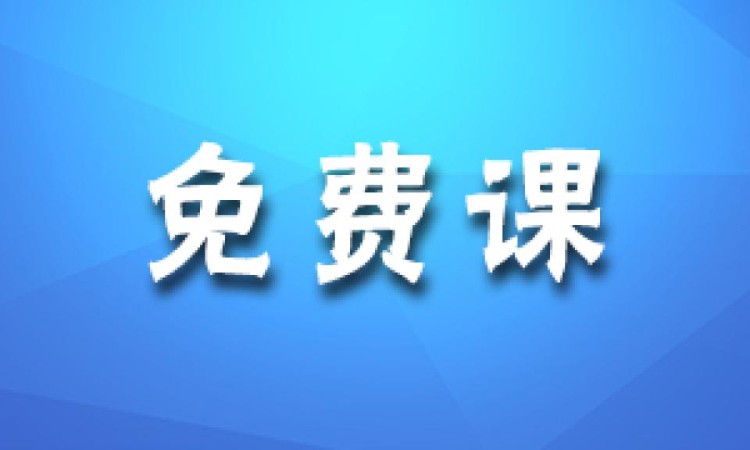 免费课